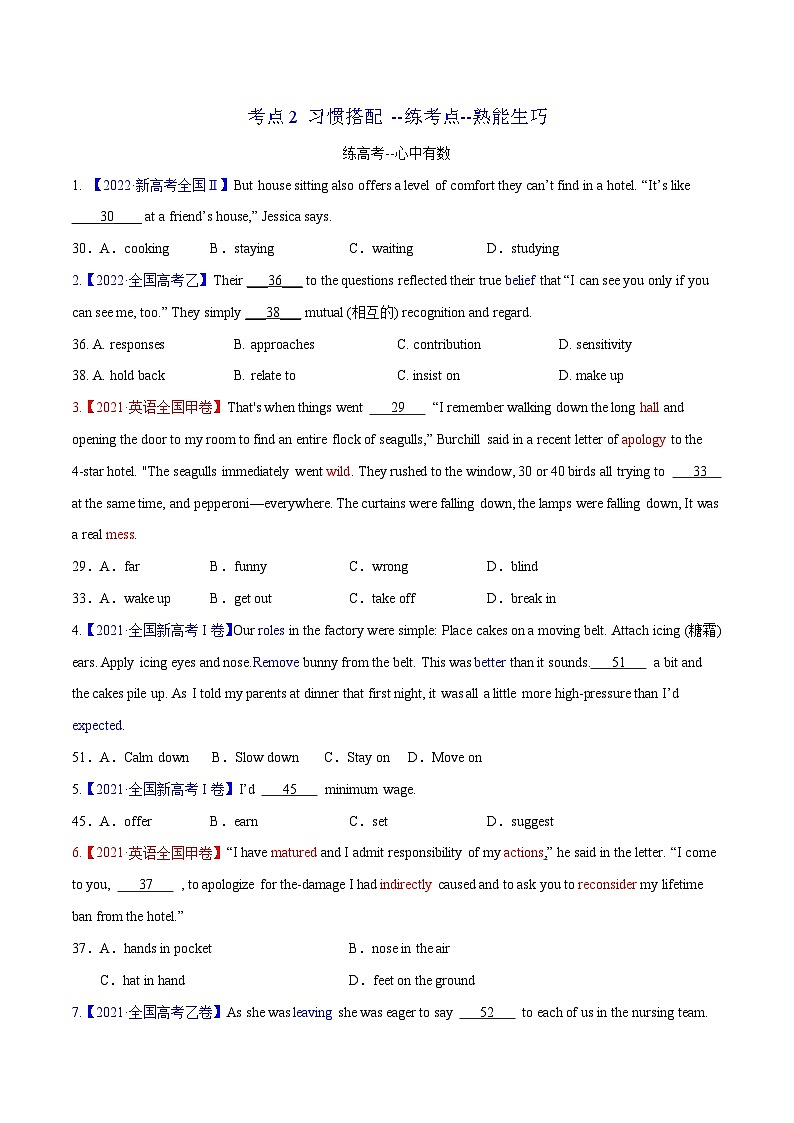 考点 2 习惯搭配 --练考点--熟能生巧

练高考--心中有数

1. 【2022·新高考全国Ⅱ】But house sitting also offers a level of comfort they can't find in a hotel. "It's like ____30____ at a friend's house," Jessica says.

30．A．cooking B．staying C．waiting D．studying

2.【2022·全国高考乙】Their ___36___ to the questions reflected their true belief that "I can see you only if you can see me, too." They simply ___38___ mutual (相互的) recognition and regard.

36. A. responses B. approaches C. contribution D. sensitivity

38. A. hold back B. relate to C. insist on D. make up

3.【2021·英语全国甲卷】That's when things went ___29___ "I remember walking down the long hall and opening the door to my room to find an entire flock of seagulls," Burchill said in a recent letter of apology to the 4-star hotel. "The seagulls immediately went wild. They rushed to the window, 30 or 40 birds all trying to ___33___ at the same time, and pepperoni—everywhere. The curtains were falling down, the lamps were falling down, It was a real mess.

29．A．far B．funny C．wrong D．blind

33．A．wake up B．get out C．take off D．break in

4.【2021·全国新高考 I 卷】Our roles in the factory were simple: Place cakes on a moving belt. Attach icing (糖霜) ears. Apply icing eyes and nose.Remove bunny from the belt. This was better than it sounds.___51___ a bit and the cakes pile up. As I told my parents at dinner that first night, it was all a little more high-pressure than I'd expected.

51．A．Calm down B．Slow down C．Stay on D．Move on

5.【2021·全国新高考 I 卷】I'd ___45___ minimum wage.

45．A．offer B．earn C．set D．suggest

6.【2021·英语全国甲卷】"I have matured and I admit responsibility of my actions," he said in the letter. "I come to you, ___37___ , to apologize for the-damage I had indirectly caused and to ask you to reconsider my lifetime ban from the hotel."

37．A．hands in pocket B．nose in the air

C．hat in hand D．feet on the ground

7.【2021·全国高考乙卷】As she was leaving she was eager to say ___52___ to each of us in the nursing team.